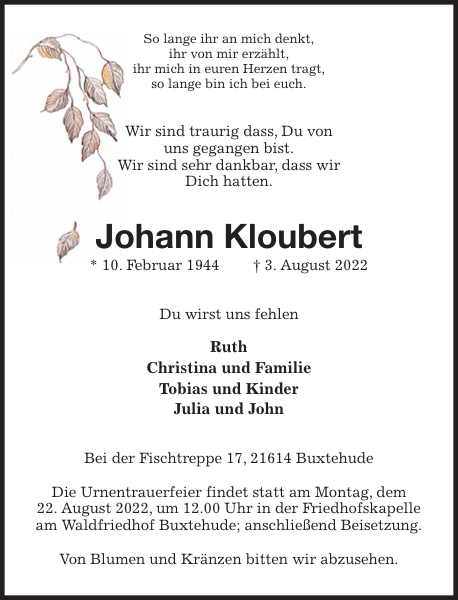 So lange ihr an mich denkt,
ihr von mir erzählt,
ihr mich in euren Herzen tragt,
so lange bin ich bei euch.

Wir sind traurig dass, Du von
uns gegangen bist.
Wir sind sehr dankbar, dass wir
Dich hatten.

Johann Kloubert

* 10. Februar 1944 † 3. August 2022

Du wirst uns fehlen

Ruth
Christina und Familie
Tobias und Kinder
Julia und John

Bei der Fischtreppe 17, 21614 Buxtehude

Die Urnentrauerfeier findet statt am Montag, dem 22. August 2022, um 12.00 Uhr in der Friedhofskapelle am Waldfriedhof Buxtehude; anschließend Beisetzung.

Von Blumen und Kränzen bitten wir abzusehen.